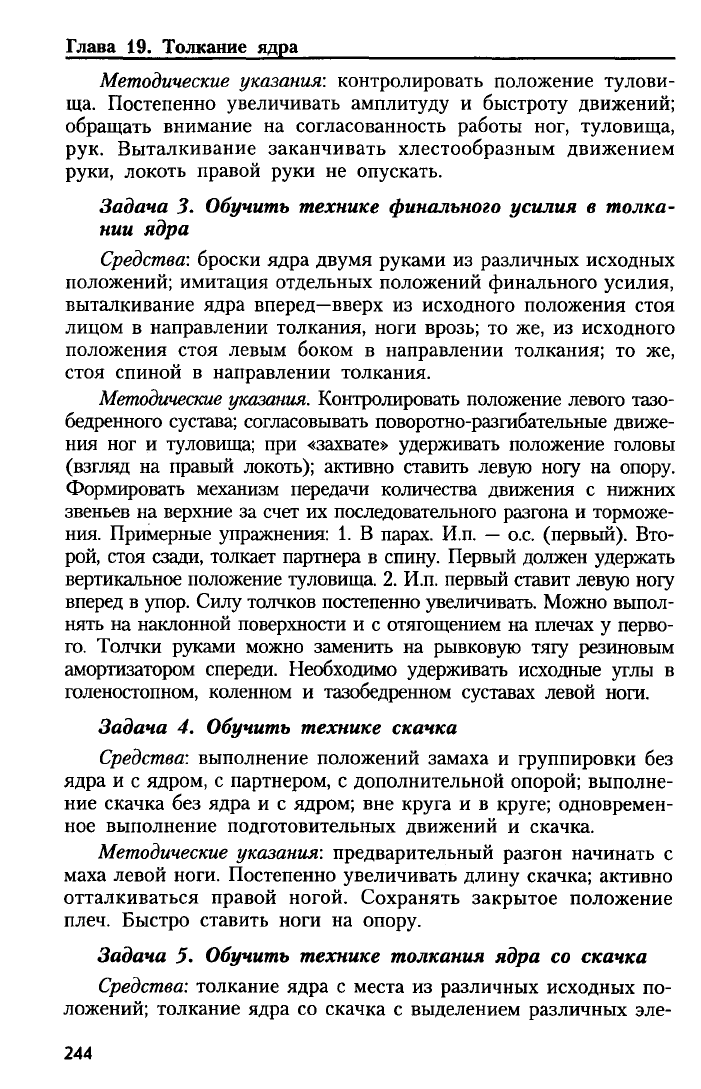 Глава 19. Толкание ядра

Методические указания: контролировать положение туловища. Постепенно увеличивать амплитуду и быстроту движений; обращать внимание на согласованность работы ног, туловища, рук. Выталкивание заканчивать хлестообразным движением руки, локоть правой руки не опускать.

Задача 3. Обучить технике финального усилия в толкании ядра

Средства: броски ядра двумя руками из различных исходных положений; имитация отдельных положений финального усилия, выталкивание ядра вперед—вверх из исходного положения стоя лицом в направлении толкания, ноги врозь; то же, из исходного положения стоя левым боком в направлении толкания; то же, стоя спиной в направлении толкания.

Методические указания. Контролировать положение левого тазобедренного сустава; согласовывать поворотно-разгибательные движения ног и туловища; при «захвате» удерживать положение головы (взгляд на правый локоть); активно ставить левую ногу на опору. Формировать механизм передачи количества движения с нижних звеньев на верхние за счет их последовательного разгона и торможения. Примерные упражнения: 1. В парах. И.п. — о.с. (первый). Второй, стоя сзади, толкает партнера в спину. Первый должен удержать вертикальное положение туловища. 2. И.п. первый ставит левую ногу вперед в упор. Силу толчков постепенно увеличивать. Можно выполнять на наклонной поверхности и с отягощением на плечах у первого. Толчки руками можно заменить на рывковую тягу резиновым амортизатором спереди. Необходимо удерживать исходные углы в голеностопном, коленном и тазобедренном суставах левой ноги.

Задача 4. Обучить технике скачка

Средства: выполнение положений замаха и группировки без ядра и с ядром, с партнером, с дополнительной опорой; выполнение скачка без ядра и с ядром; вне круга и в круге; одновременное выполнение подготовительных движений и скачка.

Методические указания: предварительный разгон начинать с маха левой ноги. Постепенно увеличивать длину скачка; активно отталкиваться правой ногой. Сохранять закрытое положение плеч. Быстро ставить ноги на опору.

Задача 5. Обучить технике толкания ядра со скачка

Средства: толкание ядра с места из различных исходных положений; толкание ядра со скачка с выделением различных эле-

244